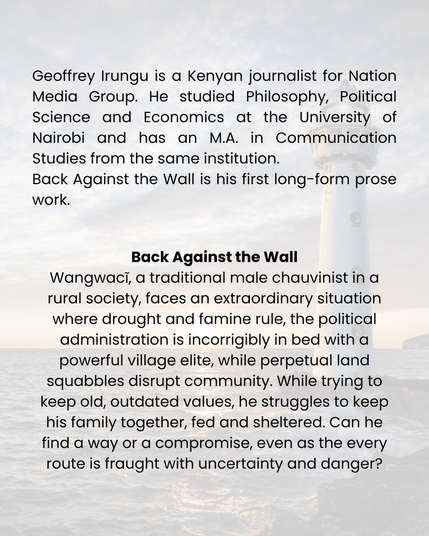 Geoffrey Irungu is a Kenyan journalist for Nation Media Group. He studied Philosophy, Political Science and Economics at the University of Nairobi and has an M.A. in Communication Studies from the same institution.

Back Against the Wall is his first long-form prose work.

Back Against the Wall

Wangwacĩ, a traditional male chauvinist in a rural society, faces an extraordinary situation where drought and famine rule, the political administration is incorrigibly in bed with a powerful village elite, while perpetual land squabbles disrupt community. While trying to keep old, outdated values, he struggles to keep his family together, fed and sheltered. Can he find a way or a compromise, even as the every route is fraught with uncertainty and danger?